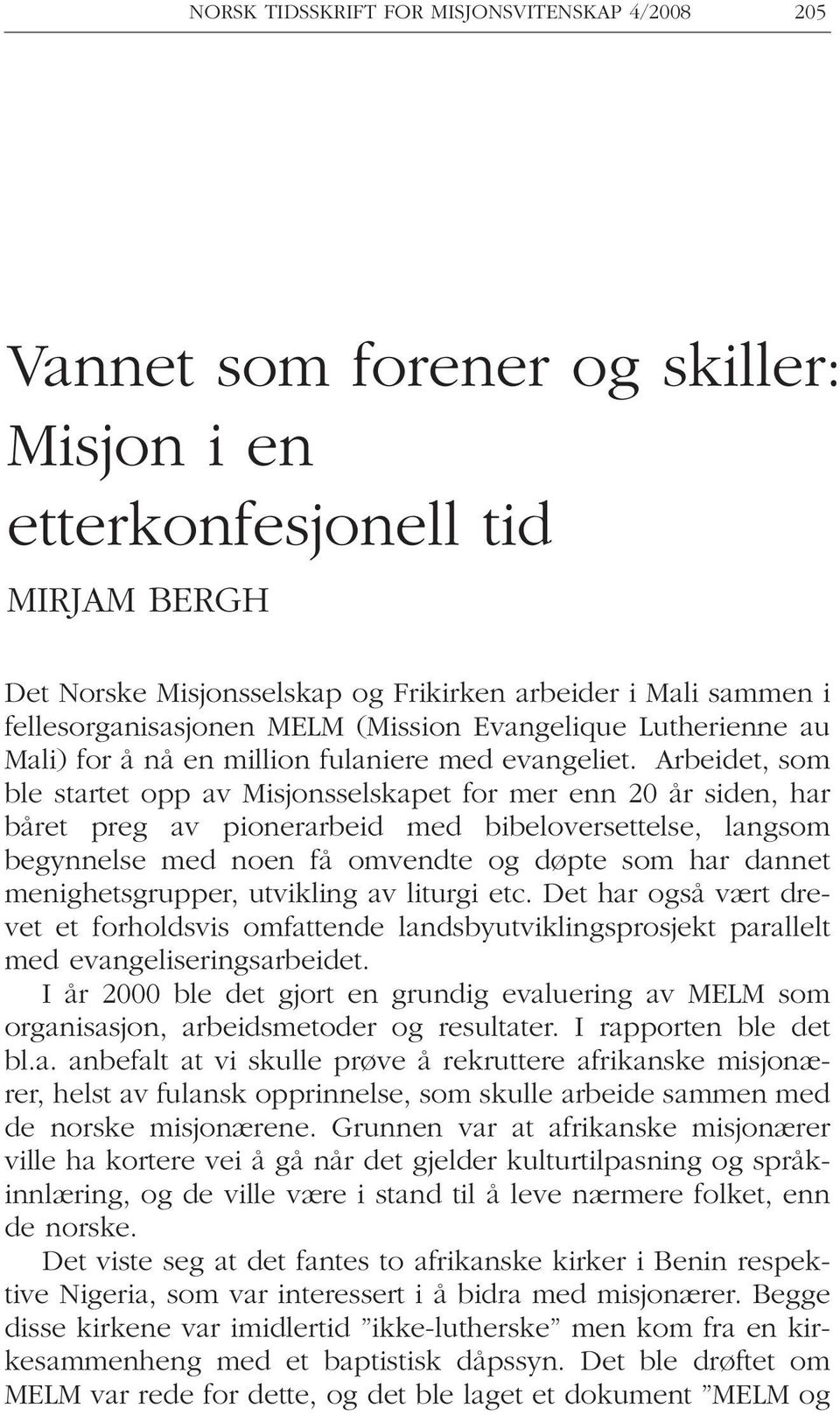 NORSK TIDSSKRIFT FOR MISJONSVITENSKAP 4/2008 205

Vannet som forener og skiller: Misjon i en etterkonfesjonell tid

MIRJAM BERGH

Det Norske Misjonsselskap og Frikirken arbeider i Mali sammen i fellesorganisasjonen MELM (Mission Evangelique Lutherienne au Mali) for å nå en million fulaniere med evangeliet. Arbeidet, som ble startet opp av Misjonsselskapet for mer enn 20 år siden, har båret preg av pionerarbeid med bibeloversettelse, langsom begynnelse med noen få omvendte og døpte som har dannet menighetsgrupper, utvikling av liturgi etc. Det har også vært drevet et forholdsvis omfattende landsbyutviklingsprosjekt parallelt med evangeliseringsarbeidet.

I år 2000 ble det gjort en grundig evaluering av MELM som organisasjon, arbeidsmetoder og resultater. I rapporten ble det bl.a. anbefalt at vi skulle prøve å rekruttere afrikanske misjonærer, helst av fulansk opprinnelse, som skulle arbeide sammen med de norske misjonærene. Grunnen var at afrikanske misjonærer ville ha kortere vei å gå når det gjelder kulturtilpasning og språkinnlæring, og de ville være i stand til å leve nærmere folket, enn de norske.

Det viste seg at det fantes to afrikanske kirker i Benin respektive Nigeria, som var interessert i å bidra med misjonærer. Begge disse kirkene var imidlertid ”ikke-lutherske” men kom fra en kirkesammenheng med et baptistisk dåpssyn. Det ble drøftet om MELM var rede for dette, og det ble laget et dokument ”MELM og